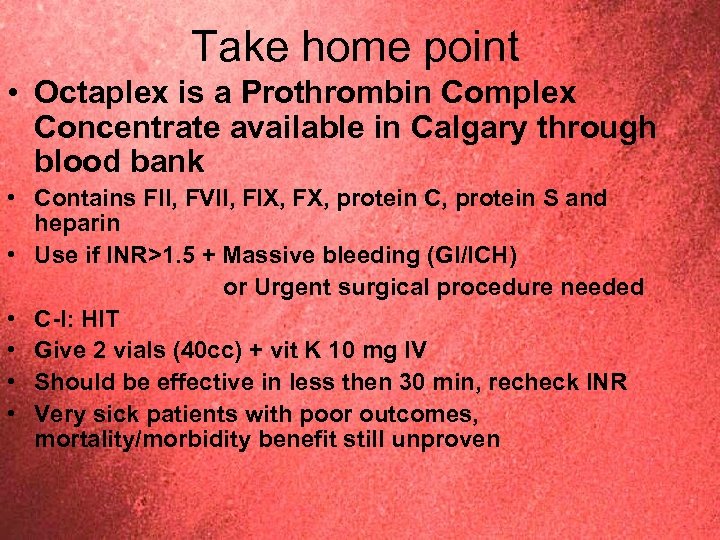 Take home point

• Octaplex is a Prothrombin Complex Concentrate available in Calgary through blood bank

• Contains FII, FVII, FIX, FX, protein C, protein S and heparin

• Use if INR>1.5 + Massive bleeding (GI/ICH)
or Urgent surgical procedure needed

• C-I: HIT

• Give 2 vials (40cc) + vit K 10 mg IV

• Should be effective in less then 30 min, recheck INR

• Very sick patients with poor outcomes, mortality/morbidity benefit still unproven